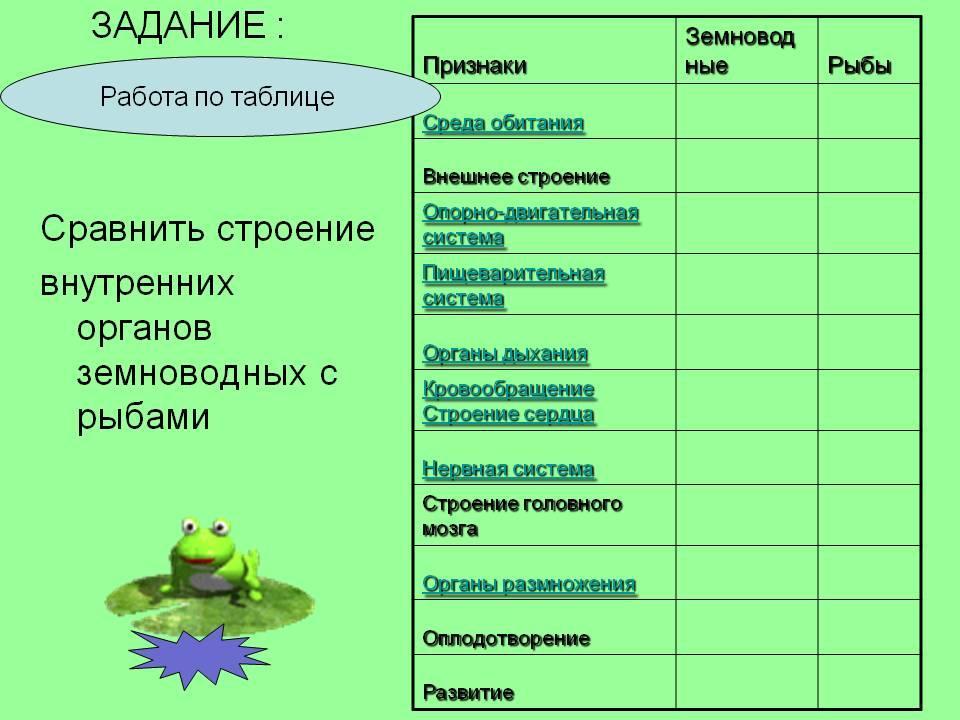 ЗАДАНИЕ :

Работа по таблице

Сравнить строение внутренних органов земноводных с рыбами

| Признаки | Земноводные | Рыбы |
|---|---|---|
| Среда обитания | | |
| Внешнее строение | | |
| Опорно-двигательная система | | |
| Пищеварительная система | | |
| Органы дыхания | | |
| Кровообращение Строение сердца | | |
| Нервная система | | |
| Строение головного мозга | | |
| Органы размножения | | |
| Оплодотворение | | |
| Развитие | | |